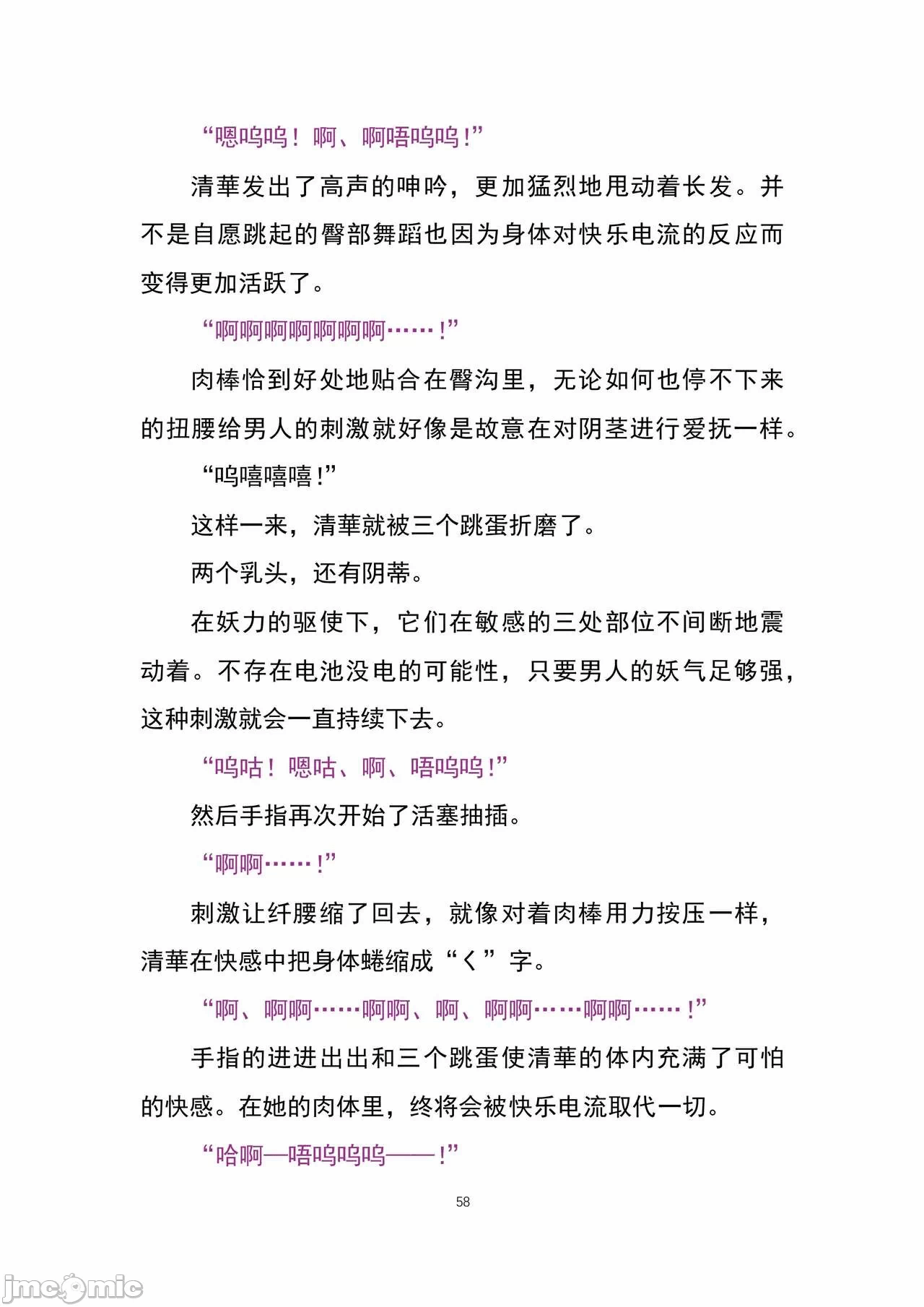 “嗯呜呜！啊、啊唔呜呜！”

清華发出了高声的呻吟，更加猛烈地甩动着长发。并不是自愿跳起的臀部舞蹈也因为身体对快乐电流的反应而变得更加活跃了。

“啊啊啊啊啊啊啊……！”

肉棒恰到好处地贴合在臀沟里，无论如何也停不下来的扭腰给男人的刺激就好像是故意在对阴茎进行爱抚一样。

“呜嘻嘻嘻！”

这样一来，清華就被三个跳蛋折磨了。

两个乳头，还有阴蒂。

在妖力的驱使下，它们在敏感的三处部位不间断地震动着。不存在电池没电的可能性，只要男人的妖气足够强，这种刺激就会一直持续下去。

“呜咕！嗯咕、啊、唔呜呜！”

然后手指再次开始了活塞抽插。

“啊啊……！”

刺激让纤腰缩了回去，就像对着肉棒用力按压一样，清華在快感中把身体蜷缩成“く”字。

“啊、啊啊……啊啊、啊、啊啊……啊啊……！”

手指的进进出出和三个跳蛋使清華的体内充满了可怕的快感。在她的肉体里，终将会被快乐电流取代一切。

“哈啊—唔呜呜呜——！”

58

jmcomic